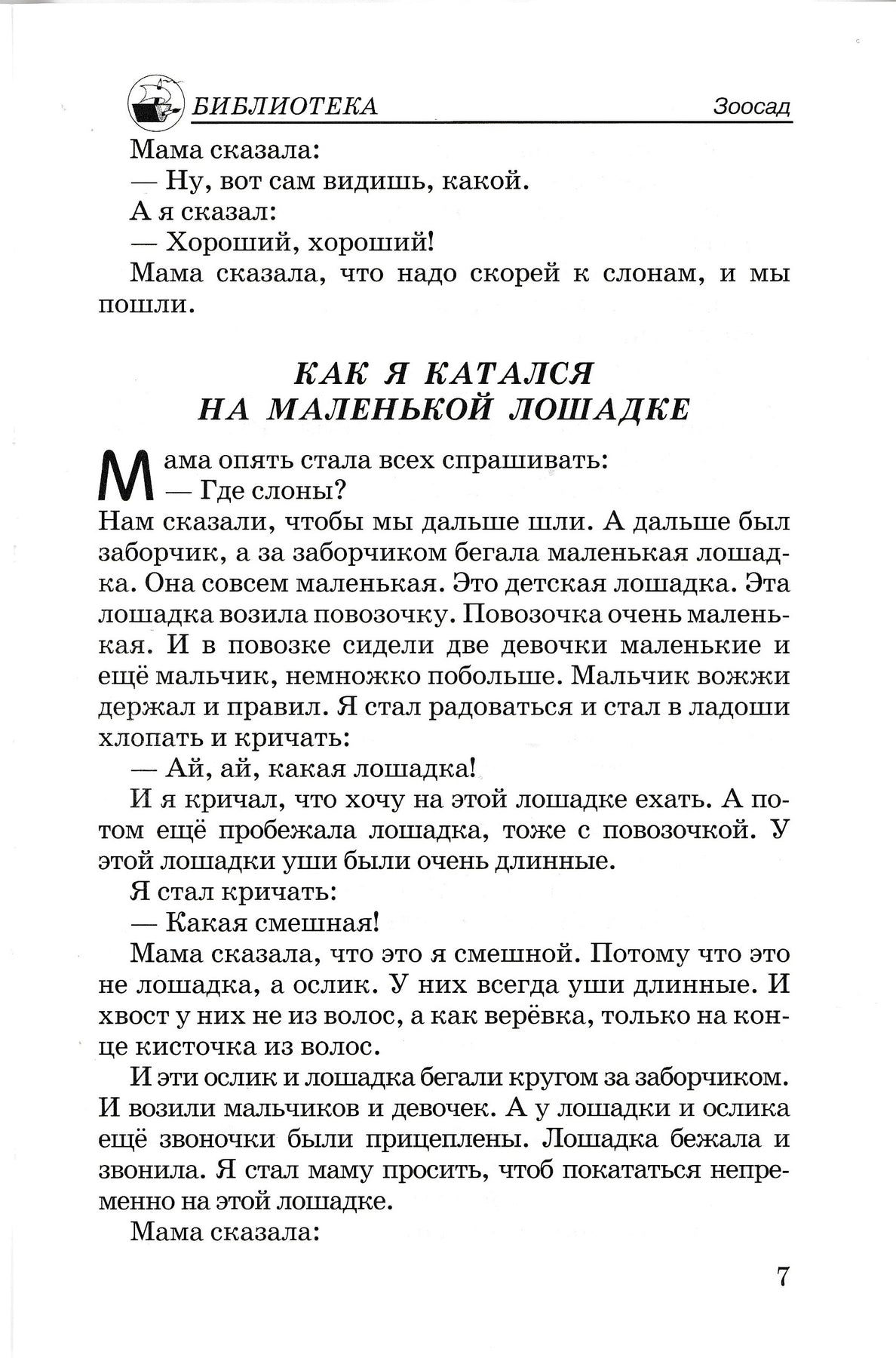 БИБЛИОТЕКА Зоосад

Мама сказала:

— Ну, вот сам видишь, какой.

А я сказал:

— Хороший, хороший!

Мама сказала, что надо скорей к слонам, и мы пошли.

КАК Я КАТАЛСЯ НА МАЛЕНЬКОЙ ЛОШАДКЕ

Мама опять стала всех спрашивать:

— Где слоны?

Нам сказали, чтобы мы дальше шли. А дальше был заборчик, а за заборчиком бегала маленькая лошадка. Она совсем маленькая. Это детская лошадка. Эта лошадка возила повозочку. Повозочка очень маленькая. И в повозке сидели две девочки маленькие и ещё мальчик, немножко побольше. Мальчик вожжи держал и правил. Я стал радоваться и стал в ладоши хлопать и кричать:

— Ай, ай, какая лошадка!

И я кричал, что хочу на этой лошадке ехать. А потом ещё пробежала лошадка, тоже с повозочкой. У этой лошадки уши были очень длинные.

Я стал кричать:

— Какая смешная!

Мама сказала, что это я смешной. Потому что это не лошадка, а ослик. У них всегда уши длинные. И хвост у них не из волос, а как верёвка, только на конце кисточка из волос.

И эти ослик и лошадка бегали кругом за заборчиком. И возили мальчиков и девочек. А у лошадки и ослика ещё звоночки были прицеплены. Лошадка бежала и звонила. Я стал маму просить, чтоб покататься непременно на этой лошадке.

Мама сказала:

7